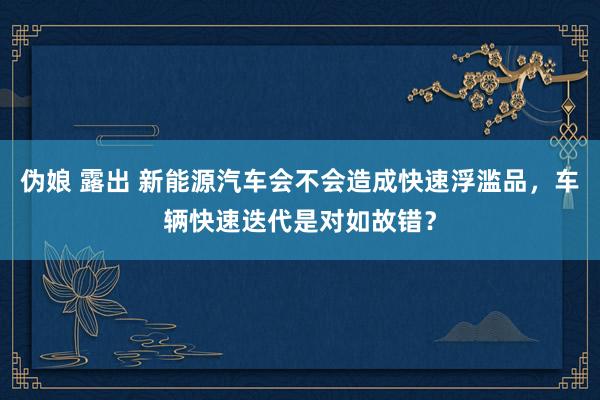 伪娘 露出 新能源汽车会不会造成快速浮滥品，车辆快速迭代是对如故错？